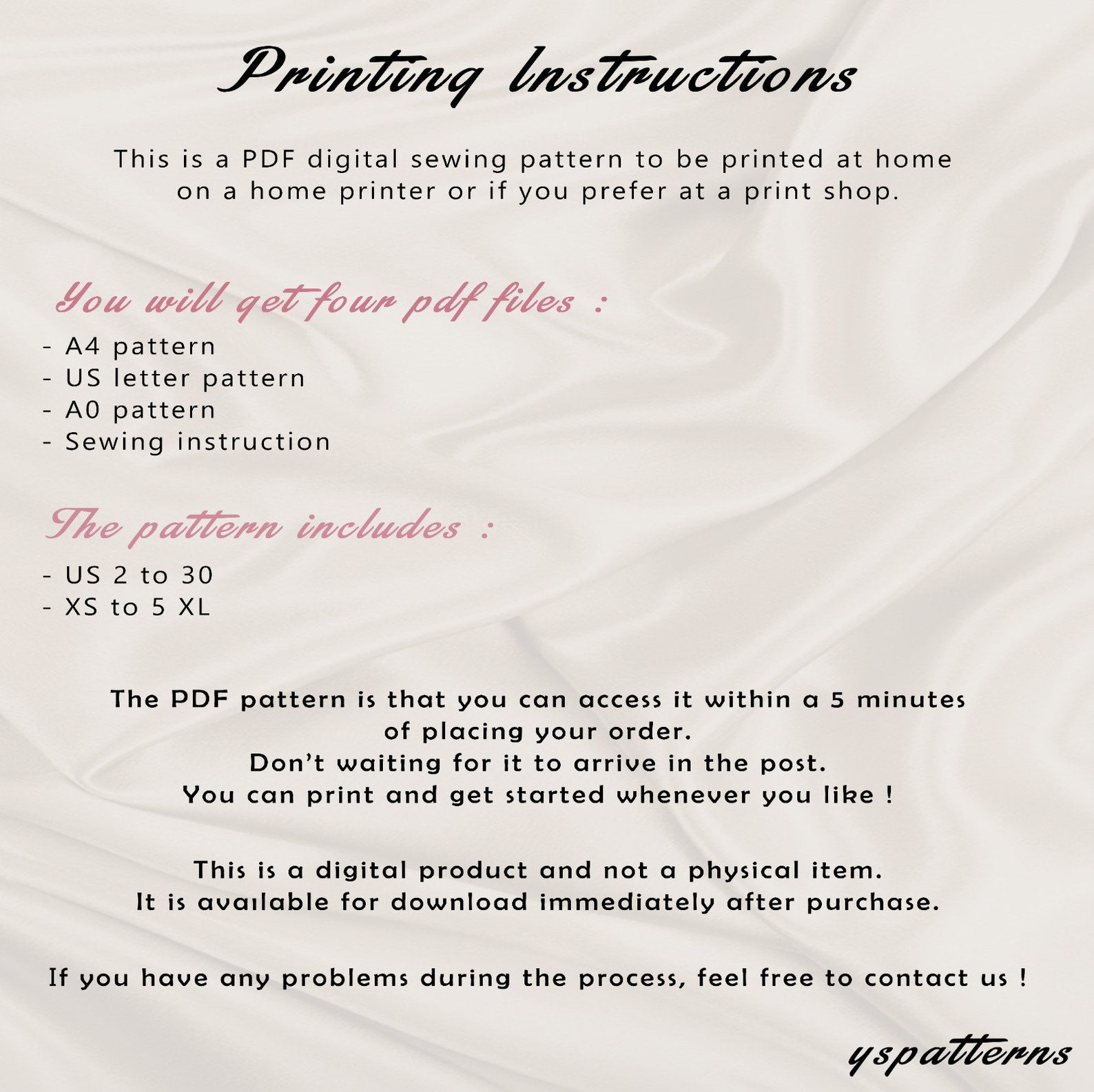 Printing Instructions

This is a PDF digital sewing pattern to be printed at home on a home printer or if you prefer at a print shop.

You will get four pdf files :

- A4 pattern
- US letter pattern
- A0 pattern
- Sewing instruction

The pattern includes :

- US 2 to 30
- XS to 5 XL

The PDF pattern is that you can access it within a 5 minutes of placing your order.
Don't waiting for it to arrive in the post.
You can print and get started whenever you like !

This is a digital product and not a physical item.
It is available for download immediately after purchase.

If you have any problems during the process, feel free to contact us !

yspatterns